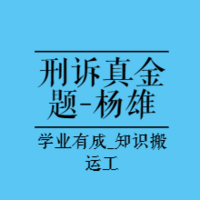 刑诉真金题-杨雄

学业有成_知识搬运工